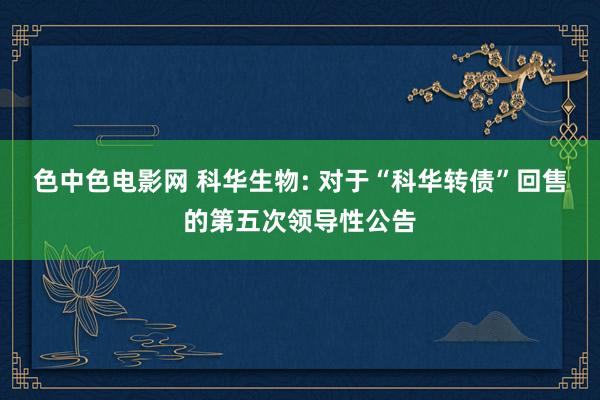 色中色电影网 科华生物: 对于“科华转债”回售的第五次领导性公告